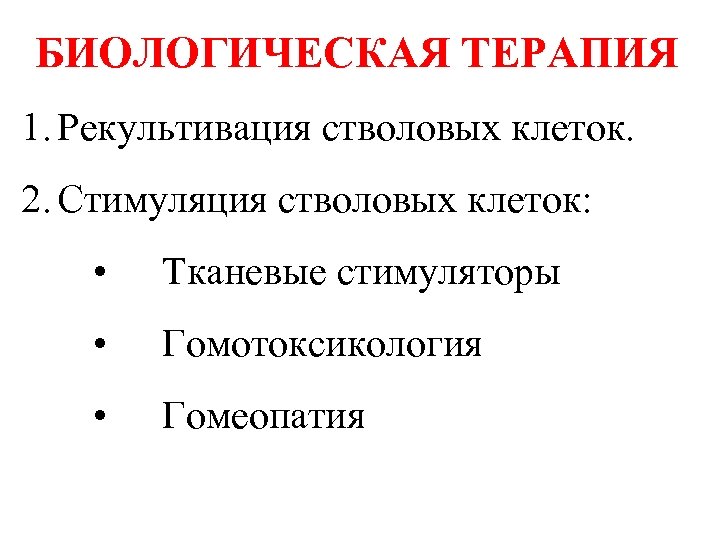 БИОЛОГИЧЕСКАЯ ТЕРАПИЯ

1. Рекультивация стволовых клеток.

2. Стимуляция стволовых клеток:

• Тканевые стимуляторы

• Гомотоксикология

• Гомеопатия